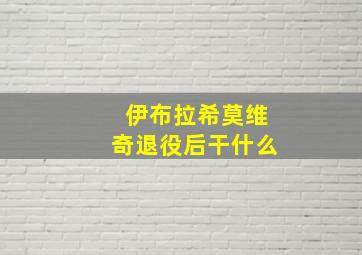 伊布拉希莫维奇退役后干什么